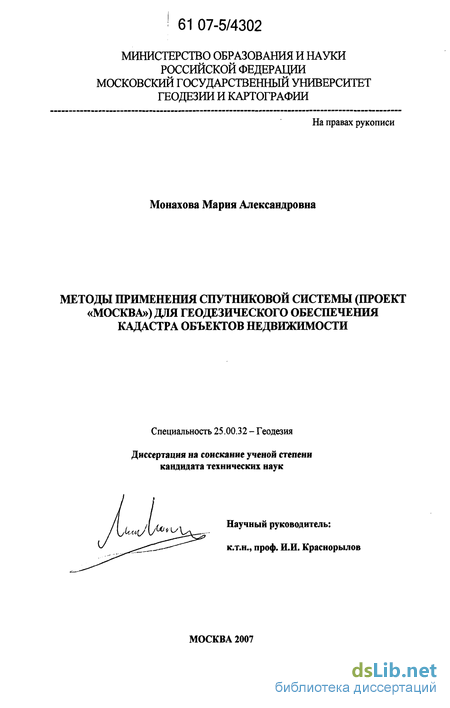 61 07-5/4302

МИНИСТЕРСТВО ОБРАЗОВАНИЯ И НАУКИ
РОССИЙСКОЙ ФЕДЕРАЦИИ
МОСКОВСКИЙ ГОСУДАРСТВЕННЫЙ УНИВЕРСИТЕТ
ГЕОДЕЗИИ И КАРТОГРАФИИ

На правах рукописи

Монахова Мария Александровна

МЕТОДЫ ПРИМЕНЕНИЯ СПУТНИКОВОЙ СИСТЕМЫ (ПРОЕКТ «МОСКВА») ДЛЯ ГЕОДЕЗИЧЕСКОГО ОБЕСПЕЧЕНИЯ КАДАСТРА ОБЪЕКТОВ НЕДВИЖИМОСТИ

Специальность 25.00.32 – Геодезия

Диссертация на соискание ученой степени кандидата технических наук

Научный руководитель:

к.т.н., проф. И.И. Краснорылов

МОСКВА 2007

dsLib.net
библиотека диссертаций